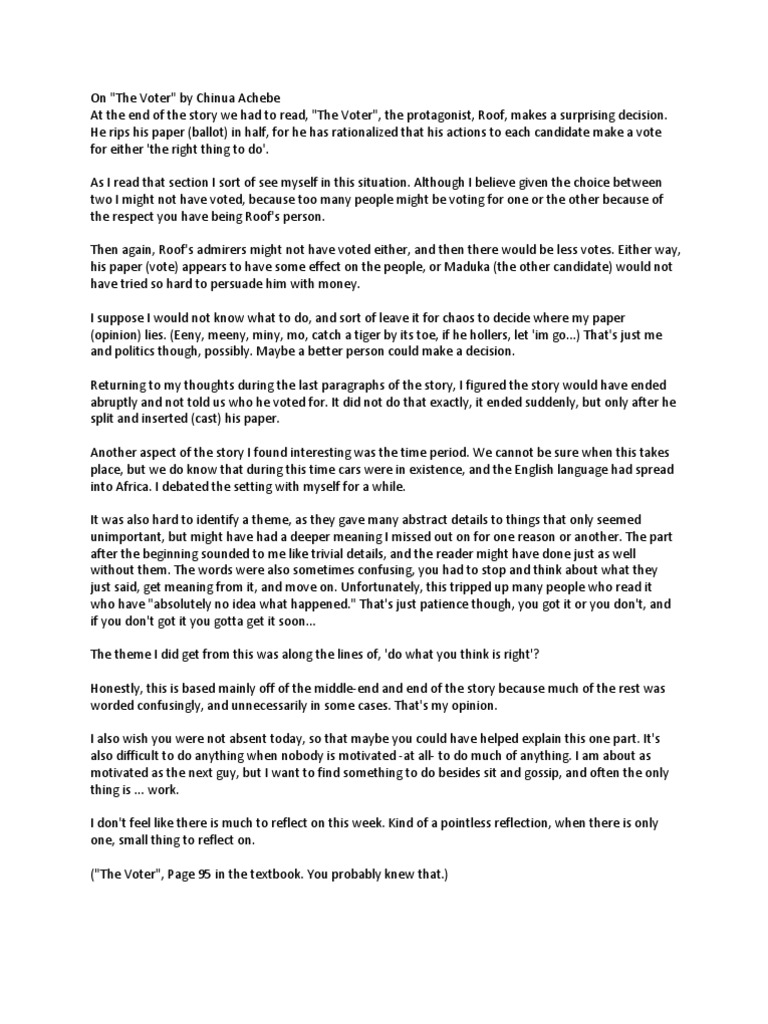 On "The Voter" by Chinua Achebe
At the end of the story we had to read, "The Voter", the protagonist, Roof, makes a surprising decision. He rips his paper (ballot) in half, for he has rationalized that his actions to each candidate make a vote for either 'the right thing to do'.

As I read that section I sort of see myself in this situation. Although I believe given the choice between two I might not have voted, because too many people might be voting for one or the other because of the respect you have being Roof's person.

Then again, Roof's admirers might not have voted either, and then there would be less votes. Either way, his paper (vote) appears to have some effect on the people, or Maduka (the other candidate) would not have tried so hard to persuade him with money.

I suppose I would not know what to do, and sort of leave it for chaos to decide where my paper (opinion) lies. (Eeny, meeny, miny, mo, catch a tiger by its toe, if he hollers, let 'im go...) That's just me and politics though, possibly. Maybe a better person could make a decision.

Returning to my thoughts during the last paragraphs of the story, I figured the story would have ended abruptly and not told us who he voted for. It did not do that exactly, it ended suddenly, but only after he split and inserted (cast) his paper.

Another aspect of the story I found interesting was the time period. We cannot be sure when this takes place, but we do know that during this time cars were in existence, and the English language had spread into Africa. I debated the setting with myself for a while.

It was also hard to identify a theme, as they gave many abstract details to things that only seemed unimportant, but might have had a deeper meaning I missed out on for one reason or another. The part after the beginning sounded to me like trivial details, and the reader might have done just as well without them. The words were also sometimes confusing, you had to stop and think about what they just said, get meaning from it, and move on. Unfortunately, this tripped up many people who read it who have "absolutely no idea what happened." That's just patience though, you got it or you don't, and if you don't got it you gotta get it soon...

The theme I did get from this was along the lines of, 'do what you think is right'?

Honestly, this is based mainly off of the middle-end and end of the story because much of the rest was worded confusingly, and unnecessarily in some cases. That's my opinion.

I also wish you were not absent today, so that maybe you could have helped explain this one part. It's also difficult to do anything when nobody is motivated -at all- to do much of anything. I am about as motivated as the next guy, but I want to find something to do besides sit and gossip, and often the only thing is ... work.

I don't feel like there is much to reflect on this week. Kind of a pointless reflection, when there is only one, small thing to reflect on.

("The Voter", Page 95 in the textbook. You probably knew that.)